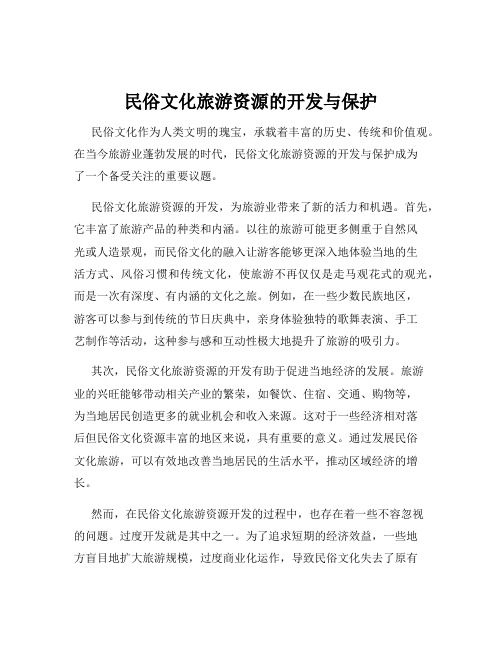 民俗文化旅游资源的开发与保护

民俗文化作为人类文明的瑰宝，承载着丰富的历史、传统和价值观。在当今旅游业蓬勃发展的时代，民俗文化旅游资源的开发与保护成为了一个备受关注的重要议题。

民俗文化旅游资源的开发，为旅游业带来了新的活力和机遇。首先，它丰富了旅游产品的种类和内涵。以往的旅游可能更多侧重于自然风光或人造景观，而民俗文化的融入让游客能够更深入地体验当地的生活方式、风俗习惯和传统文化，使旅游不再仅仅是走马观花式的观光，而是一次有深度、有内涵的文化之旅。例如，在一些少数民族地区，游客可以参与到传统的节日庆典中，亲身体验独特的歌舞表演、手工艺制作等活动，这种参与感和互动性极大地提升了旅游的吸引力。

其次，民俗文化旅游资源的开发有助于促进当地经济的发展。旅游业的兴旺能够带动相关产业的繁荣，如餐饮、住宿、交通、购物等，为当地居民创造更多的就业机会和收入来源。这对于一些经济相对落后但民俗文化资源丰富的地区来说，具有重要的意义。通过发展民俗文化旅游，可以有效地改善当地居民的生活水平，推动区域经济的增长。

然而，在民俗文化旅游资源开发的过程中，也存在着一些不容忽视的问题。过度开发就是其中之一。为了追求短期的经济效益，一些地方盲目地扩大旅游规模，过度商业化运作，导致民俗文化失去了原有